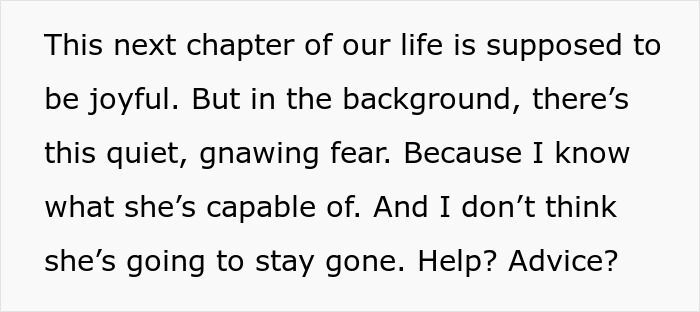 This next chapter of our life is supposed to be joyful. But in the background, there’s this quiet, gnawing fear. Because I know what she’s capable of. And I don’t think she’s going to stay gone. Help? Advice?